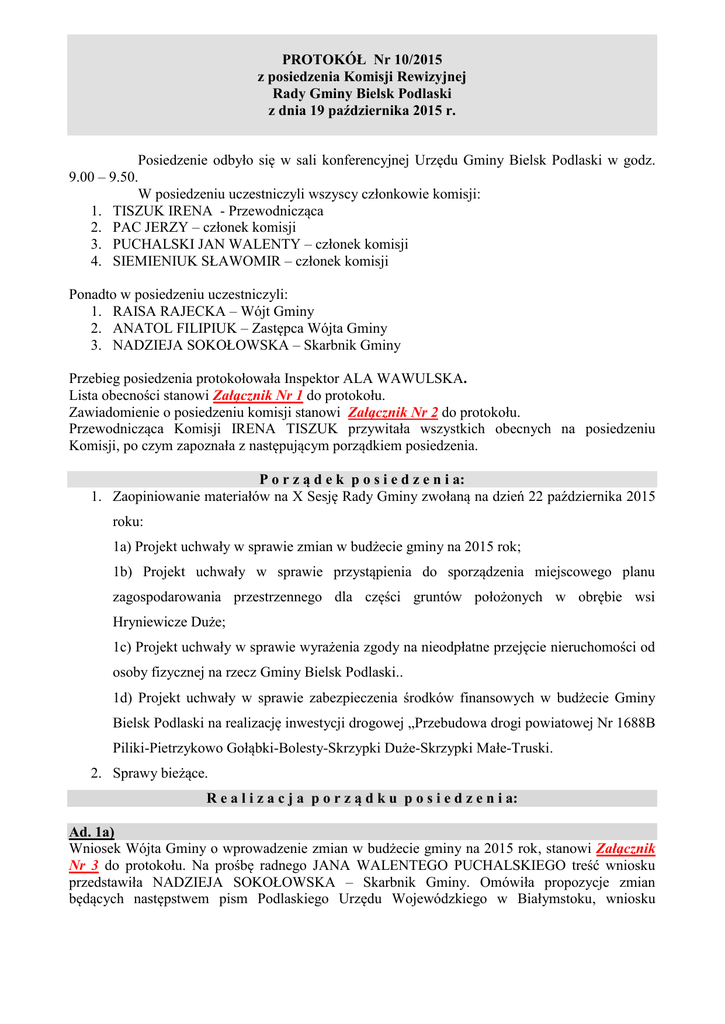 PROTOKÓŁ Nr 10/2015
z posiedzenia Komisji Rewizyjnej
Rady Gminy Bielsk Podlaski
z dnia 19 października 2015 r.

Posiedzenie odbyło się w sali konferencyjnej Urzędu Gminy Bielsk Podlaski w godz. 9.00 – 9.50.
W posiedzeniu uczestniczyli wszyscy członkowie komisji:
1. TISZUK IRENA - Przewodnicząca
2. PAC JERZY – członek komisji
3. PUCHALSKI JAN WALENTY – członek komisji
4. SIEMIENIUK SŁAWOMIR – członek komisji

Ponadto w posiedzeniu uczestniczyli:
1. RAISA RAJECKA – Wójt Gminy
2. ANATOL FILIPIUK – Zastępca Wójta Gminy
3. NADZIEJA SOKOŁOWSKA – Skarbnik Gminy

Przebieg posiedzenia protokołowała Inspektor ALA WAWULSKA.
Lista obecności stanowi Załącznik Nr 1 do protokołu.
Zawiadomienie o posiedzeniu komisji stanowi Załącznik Nr 2 do protokołu.
Przewodnicząca Komisji IRENA TISZUK przywitała wszystkich obecnych na posiedzeniu Komisji, po czym zapoznała z następującym porządkiem posiedzenia.

P o r z ą d e k p o s i e d z e n i a:
1. Zaopiniowanie materiałów na X Sesję Rady Gminy zwołaną na dzień 22 października 2015 roku:
1a) Projekt uchwały w sprawie zmian w budżecie gminy na 2015 rok;
1b) Projekt uchwały w sprawie przystąpienia do sporządzenia miejscowego planu zagospodarowania przestrzennego dla części gruntów położonych w obrębie wsi Hryniewicze Duże;
1c) Projekt uchwały w sprawie wyrażenia zgody na nieodpłatne przejęcie nieruchomości od osoby fizycznej na rzecz Gminy Bielsk Podlaski..
1d) Projekt uchwały w sprawie zabezpieczenia środków finansowych w budżecie Gminy Bielsk Podlaski na realizację inwestycji drogowej „Przebudowa drogi powiatowej Nr 1688B Piliki-Pietrzykowo Gołąbki-Bolesty-Skrzypki Duże-Skrzypki Małe-Truski.
2. Sprawy bieżące.

R e a l i z a c j a p o r z ą d k u p o s i e d z e n i a:

Ad. 1a)
Wniosek Wójta Gminy o wprowadzenie zmian w budżecie gminy na 2015 rok, stanowi Załącznik Nr 3 do protokołu. Na prośbę radnego JANA WALENTEGO PUCHALSKIEGO treść wniosku przedstawiła NADZIEJA SOKOŁOWSKA – Skarbnik Gminy. Omówiła propozycje zmian będących następstwem pism Podlaskiego Urzędu Wojewódzkiego w Białymstoku, wniosku